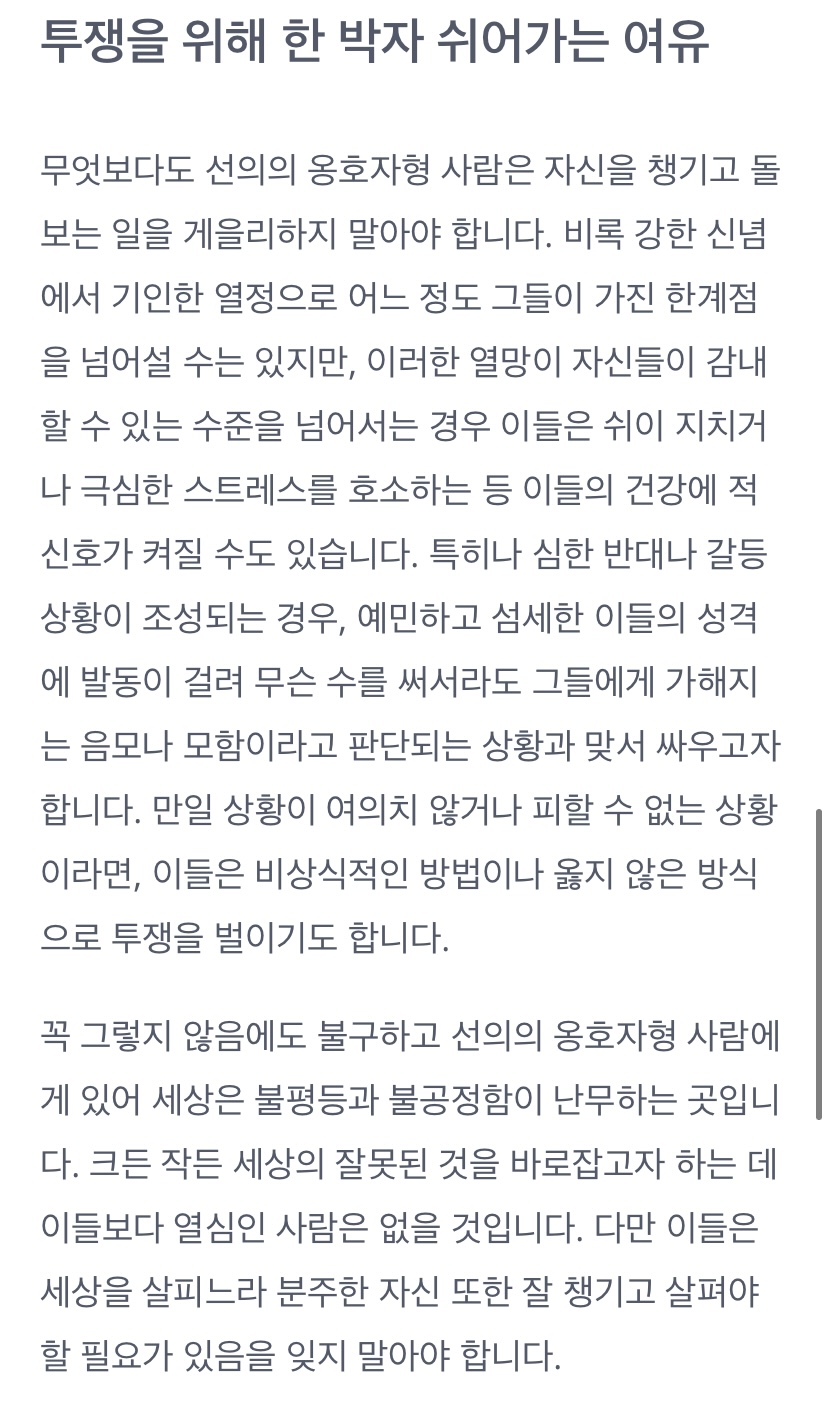 투쟁을 위해 한 박자 쉬어가는 여유

무엇보다도 선의의 옹호자형 사람은 자신을 챙기고 돌보는 일을 게을리하지 말아야 합니다. 비록 강한 신념에서 기인한 열정으로 어느 정도 그들이 가진 한계점을 넘어설 수는 있지만, 이러한 열망이 자신들이 감내할 수 있는 수준을 넘어서는 경우 이들은 쉬이 지치거나 극심한 스트레스를 호소하는 등 이들의 건강에 적신호가 켜질 수도 있습니다. 특히나 심한 반대나 갈등 상황이 조성되는 경우, 예민하고 섬세한 이들의 성격에 발동이 걸려 무슨 수를 써서라도 그들에게 가해지는 음모나 모함이라고 판단되는 상황과 맞서 싸우고자 합니다. 만일 상황이 여의치 않거나 피할 수 없는 상황이라면, 이들은 비상식적인 방법이나 옳지 않은 방식으로 투쟁을 벌이기도 합니다.

꼭 그렇지 않음에도 불구하고 선의의 옹호자형 사람에게 있어 세상은 불평등과 불공정함이 난무하는 곳입니다. 크든 작든 세상의 잘못된 것을 바로잡고자 하는 데 이들보다 열심인 사람은 없을 것입니다. 다만 이들은 세상을 살피느라 분주한 자신 또한 잘 챙기고 살펴야 할 필요가 있음을 잊지 말아야 합니다.